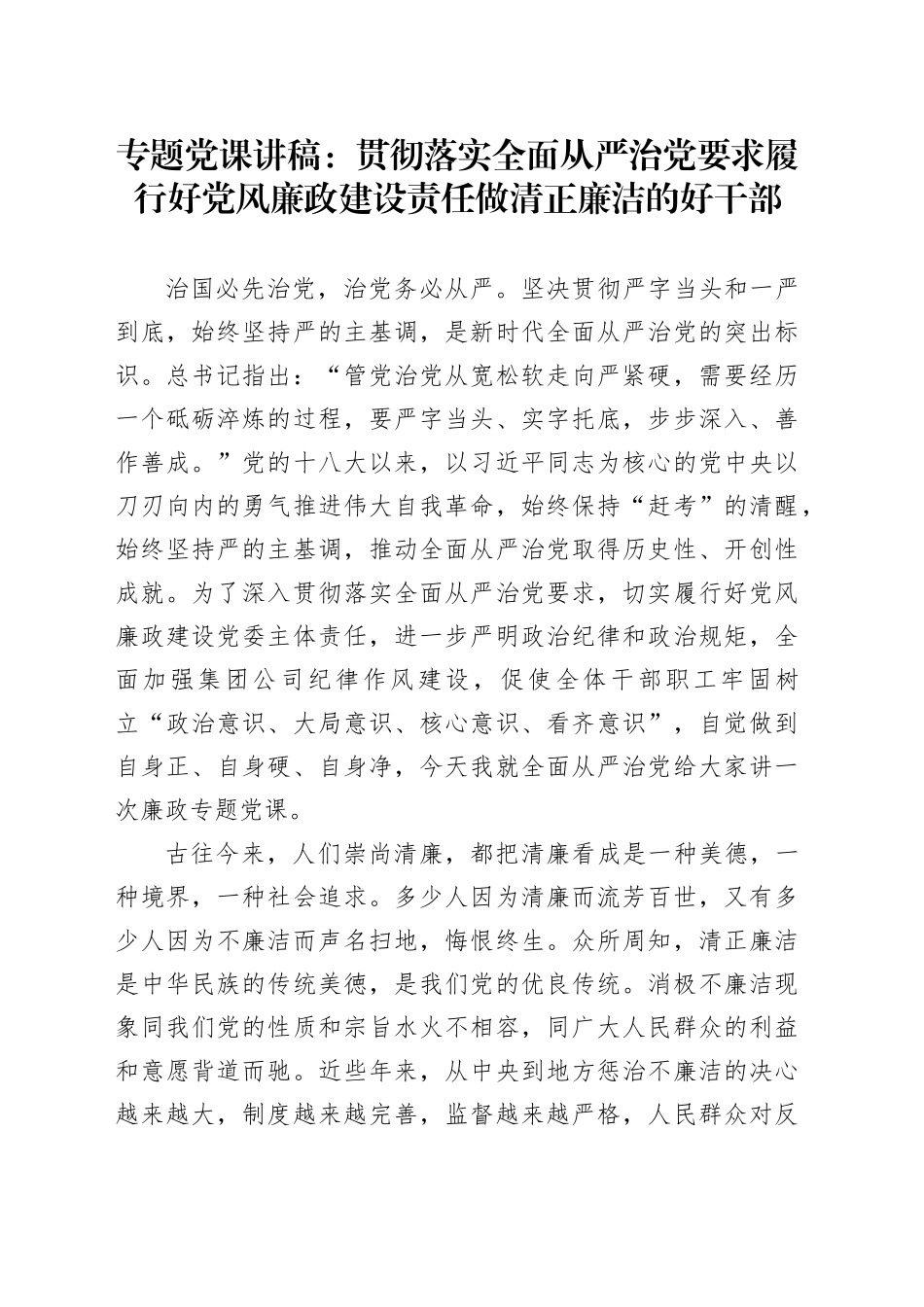 专题党课讲稿：贯彻落实全面从严治党要求履行好党风廉政建设责任做清正廉洁的好干部

治国必先治党，治党务必从严。坚决贯彻严字当头和一严到底，始终坚持严的主基调，是新时代全面从严治党的突出标识。总书记指出：“管党治党从宽松软走向严紧硬，需要经历一个砥砺淬炼的过程，要严字当头、实字托底，步步深入、善作善成。”党的十八大以来，以习近平同志为核心的党中央以刀刃向内的勇气推进伟大自我革命，始终保持“赶考”的清醒，始终坚持严的主基调，推动全面从严治党取得历史性、开创性成就。为了深入贯彻落实全面从严治党要求，切实履行好党风廉政建设党委主体责任，进一步严明政治纪律和政治规矩，全面加强集团公司纪律作风建设，促使全体干部职工牢固树立“政治意识、大局意识、核心意识、看齐意识”，自觉做到自身正、自身硬、自身净，今天我就全面从严治党给大家讲一次廉政专题党课。

古往今来，人们崇尚清廉，都把清廉看成是一种美德，一种境界，一种社会追求。多少人因为清廉而流芳百世，又有多少人因为不廉洁而声名扫地，悔恨终生。众所周知，清正廉洁是中华民族的传统美德，是我们党的优良传统。消极不廉洁现象同我们党的性质和宗旨水火不相容，同广大人民群众的利益和意愿背道而驰。近些年来，从中央到地方惩治不廉洁的决心越来越大，制度越来越完善，监督越来越严格，人民群众对反